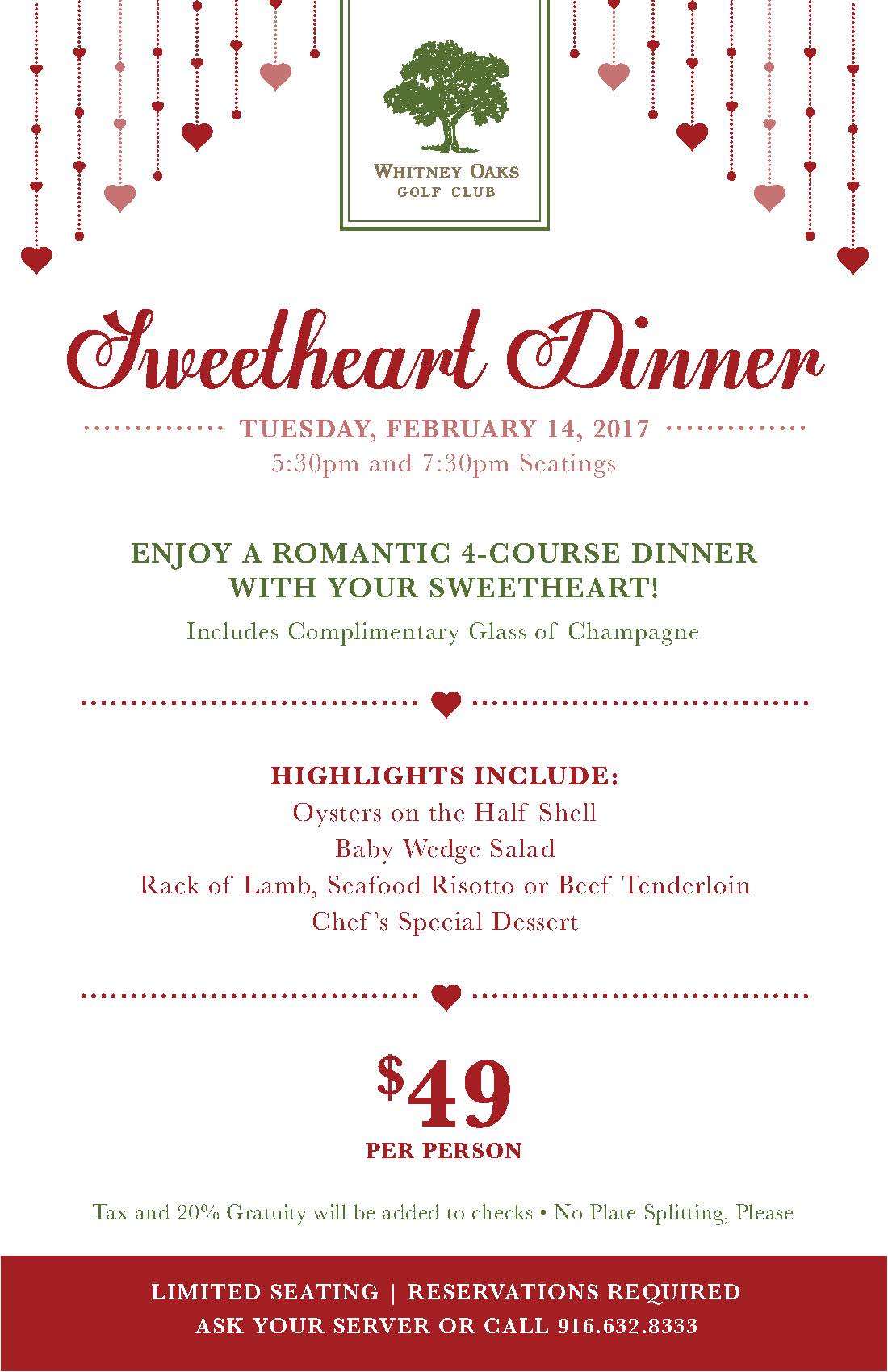 WHITNEY OAKS
GOLF CLUB

Sweetheart Dinner

TUESDAY, FEBRUARY 14, 2017
5:30pm and 7:30pm Seatings

ENJOY A ROMANTIC 4-COURSE DINNER WITH YOUR SWEETHEART!
Includes Complimentary Glass of Champagne

HIGHLIGHTS INCLUDE:
Oysters on the Half Shell
Baby Wedge Salad
Rack of Lamb, Seafood Risotto or Beef Tenderloin
Chef's Special Dessert

$49
PER PERSON

Tax and 20% Gratuity will be added to checks • No Plate Splitting, Please

LIMITED SEATING | RESERVATIONS REQUIRED
ASK YOUR SERVER OR CALL 916.632.8333